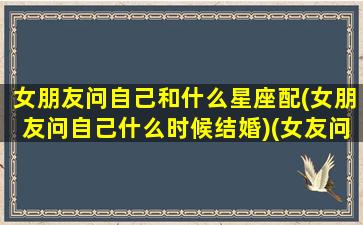 女朋友问自己和什么星座配(女朋友问自己什么时候结婚)(女友问